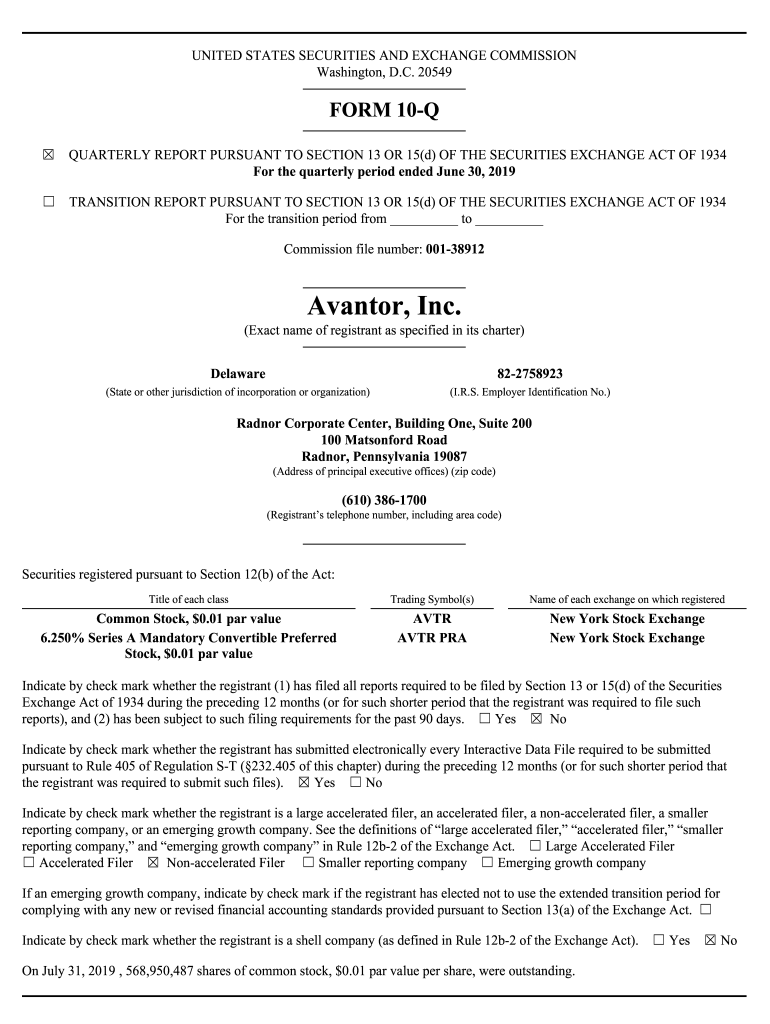 UNITED STATES SECURITIES AND EXCHANGE COMMISSION
Washington, D.C. 20549

FORM 10-Q

☒ QUARTERLY REPORT PURSUANT TO SECTION 13 OR 15(d) OF THE SECURITIES EXCHANGE ACT OF 1934
For the quarterly period ended June 30, 2019

☐ TRANSITION REPORT PURSUANT TO SECTION 13 OR 15(d) OF THE SECURITIES EXCHANGE ACT OF 1934
For the transition period from __________ to __________

Commission file number: 001-38912

Avantor, Inc.
(Exact name of registrant as specified in its charter)

Delaware
(State or other jurisdiction of incorporation or organization)

82-2758923
(I.R.S. Employer Identification No.)

Radnor Corporate Center, Building One, Suite 200
100 Matsonford Road
Radnor, Pennsylvania 19087
(Address of principal executive offices) (zip code)

(610) 386-1700
(Registrant's telephone number, including area code)

Securities registered pursuant to Section 12(b) of the Act:

| Title of each class | Trading Symbol(s) | Name of each exchange on which registered |
|---|---|---|
| Common Stock, $0.01 par value | AVTR | New York Stock Exchange |
| 6.250% Series A Mandatory Convertible Preferred Stock, $0.01 par value | AVTR PRA | New York Stock Exchange |

Indicate by check mark whether the registrant (1) has filed all reports required to be filed by Section 13 or 15(d) of the Securities Exchange Act of 1934 during the preceding 12 months (or for such shorter period that the registrant was required to file such reports), and (2) has been subject to such filing requirements for the past 90 days. ☐ Yes ☒ No

Indicate by check mark whether the registrant has submitted electronically every Interactive Data File required to be submitted pursuant to Rule 405 of Regulation S-T (§232.405 of this chapter) during the preceding 12 months (or for such shorter period that the registrant was required to submit such files). ☒ Yes ☐ No

Indicate by check mark whether the registrant is a large accelerated filer, an accelerated filer, a non-accelerated filer, a smaller reporting company, or an emerging growth company. See the definitions of "large accelerated filer," "accelerated filer," "smaller reporting company," and "emerging growth company" in Rule 12b-2 of the Exchange Act. ☐ Large Accelerated Filer ☐ Accelerated Filer ☒ Non-accelerated Filer ☐ Smaller reporting company ☐ Emerging growth company

If an emerging growth company, indicate by check mark if the registrant has elected not to use the extended transition period for complying with any new or revised financial accounting standards provided pursuant to Section 13(a) of the Exchange Act. ☐

Indicate by check mark whether the registrant is a shell company (as defined in Rule 12b-2 of the Exchange Act). ☐ Yes ☒ No

On July 31, 2019 , 568,950,487 shares of common stock, $0.01 par value per share, were outstanding.